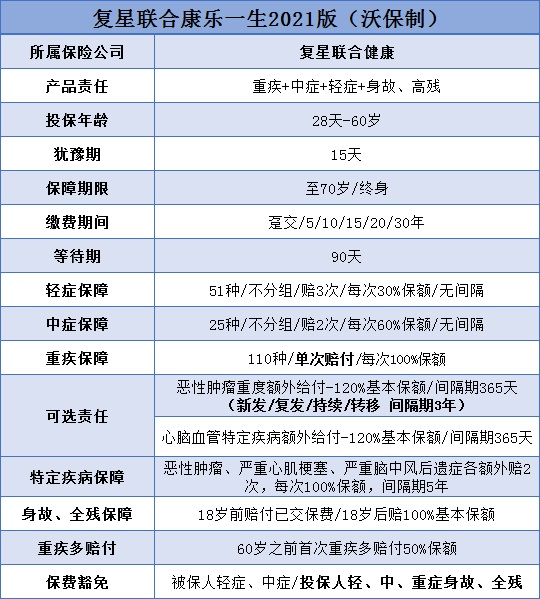 | 复星联合康乐一生2021版（沃保制） | |
|---|---|
| 所属保险公司 | 复星联合健康 |
| 产品责任 | 重疾+中症+轻症+身故、高残 |
| 投保年龄 | 28天-60岁 |
| 犹豫期 | 15天 |
| 保障期限 | 至70岁/终身 |
| 缴费期间 | 趸交/5/10/15/20/30年 |
| 等待期 | 90天 |
| 轻症保障 | 51种/不分组/赔3次/每次30%保额/无间隔 |
| 中症保障 | 25种/不分组/赔2次/每次60%保额/无间隔 |
| 重疾保障 | 110种/单次赔付/每次100%保额 |
| 可选责任 | 恶性肿瘤重度额外给付-120%基本保额/间隔期365天（新发/复发/持续/转移 间隔期3年） |
| | 心脑血管特定疾病额外给付-120%基本保额/间隔期365天 |
| 特定疾病保障 | 恶性肿瘤、严重心肌梗塞、严重脑中风后遗症各额外赔2次，每次100%保额，间隔期5年 |
| 身故、全残保障 | 18岁前赔付已交保费/18岁后赔100%基本保额 |
| 重疾多赔付 | 60岁之前首次重疾多赔付50%保额 |
| 保费豁免 | 被保人轻症、中症/投保人轻、中、重症身故、全残 |